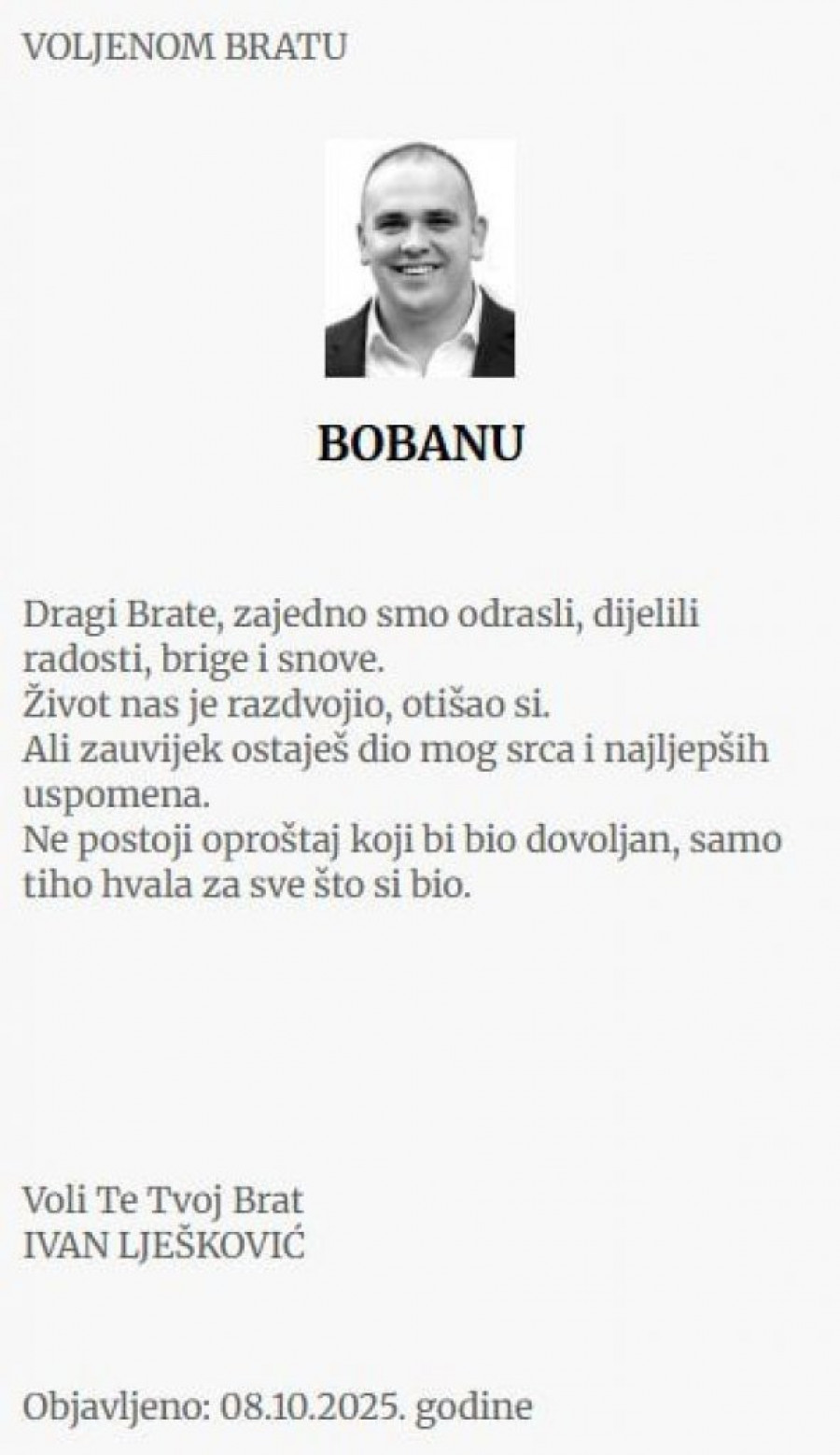 VOLJENOM BRATU

BOBANU

Dragi Brate, zajedno smo odrasli, dijelili radosti, brige i snove.
Život nas je razdvojio, otišao si.
Ali zauvijek ostaješ dio mog srca i najljepših uspomena.
Ne postoji oproštaj koji bi bio dovoljan, samo tiho hvala za sve što si bio.

Voli Te Tvoj Brat
IVAN LJEŠKOVIĆ

Objavljeno: 08.10.2025. godine